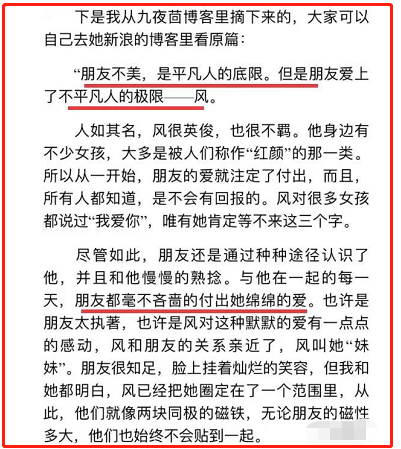 下是我从九夜茴博客里摘下来的，大家可以自己去她新浪的博客里看原篇：

“朋友不美，是平凡人的底限。但是朋友爱上了不平凡人的极限——风。

人如其名，风很英俊，也很不羁。他身边有不少女孩，大多是被人们称作“红颜”的那一类。所以从一开始，朋友的爱就注定了付出，而且，所有人都知道，是不会有回报的。风对很多女孩都说过“我爱你”，唯有她肯定等不来这三个字。

尽管如此，朋友还是通过种种途径认识了他，并且和他慢慢的熟捻。与他在一起的每一天，朋友都毫不吝啬的付出她绵绵的爱。也许是朋友太执著，也许是风对这种默默的爱有一点点的感动，风和朋友的关系亲近了，风叫她“妹妹”。朋友很知足，脸上挂着灿烂的笑容，但我和她都明白，风已经把她圈定在了一个范围里，从此，他们就像两块同极的磁铁，无论朋友的磁性多大，他们也始终不会贴到一起。